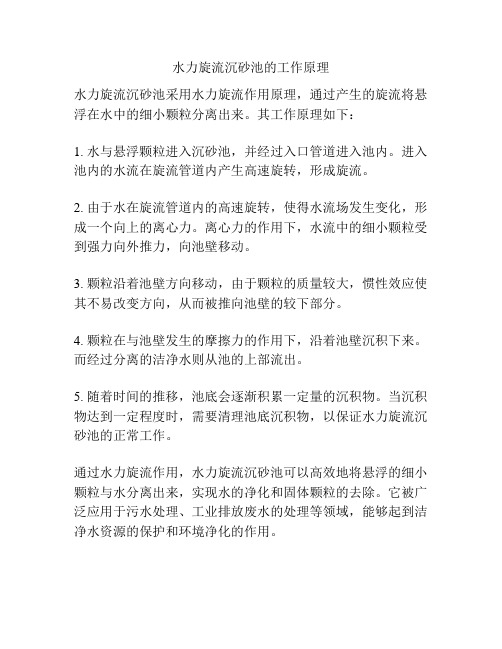 水力旋流沉砂池的工作原理

水力旋流沉砂池采用水力旋流作用原理，通过产生的旋流将悬浮在水中的细小颗粒分离出来。其工作原理如下：

1. 水与悬浮颗粒进入沉砂池，并经过入口管道进入池内。进入池内的水流在旋流管道内产生高速旋转，形成旋流。

2. 由于水在旋流管道内的高速旋转，使得水流场发生变化，形成一个向上的离心力。离心力的作用下，水流中的细小颗粒受到强力向外推力，向池壁移动。

3. 颗粒沿着池壁方向移动，由于颗粒的质量较大，惯性效应使其不易改变方向，从而被推向池壁的较下部分。

4. 颗粒在与池壁发生的摩擦力的作用下，沿着池壁沉积下来。而经过分离的洁净水则从池的上部流出。

5. 随着时间的推移，池底会逐渐积累一定量的沉积物。当沉积物达到一定程度时，需要清理池底沉积物，以保证水力旋流沉砂池的正常工作。

通过水力旋流作用，水力旋流沉砂池可以高效地将悬浮的细小颗粒与水分离出来，实现水的净化和固体颗粒的去除。它被广泛应用于污水处理、工业排放废水的处理等领域，能够起到洁净水资源的保护和环境净化的作用。